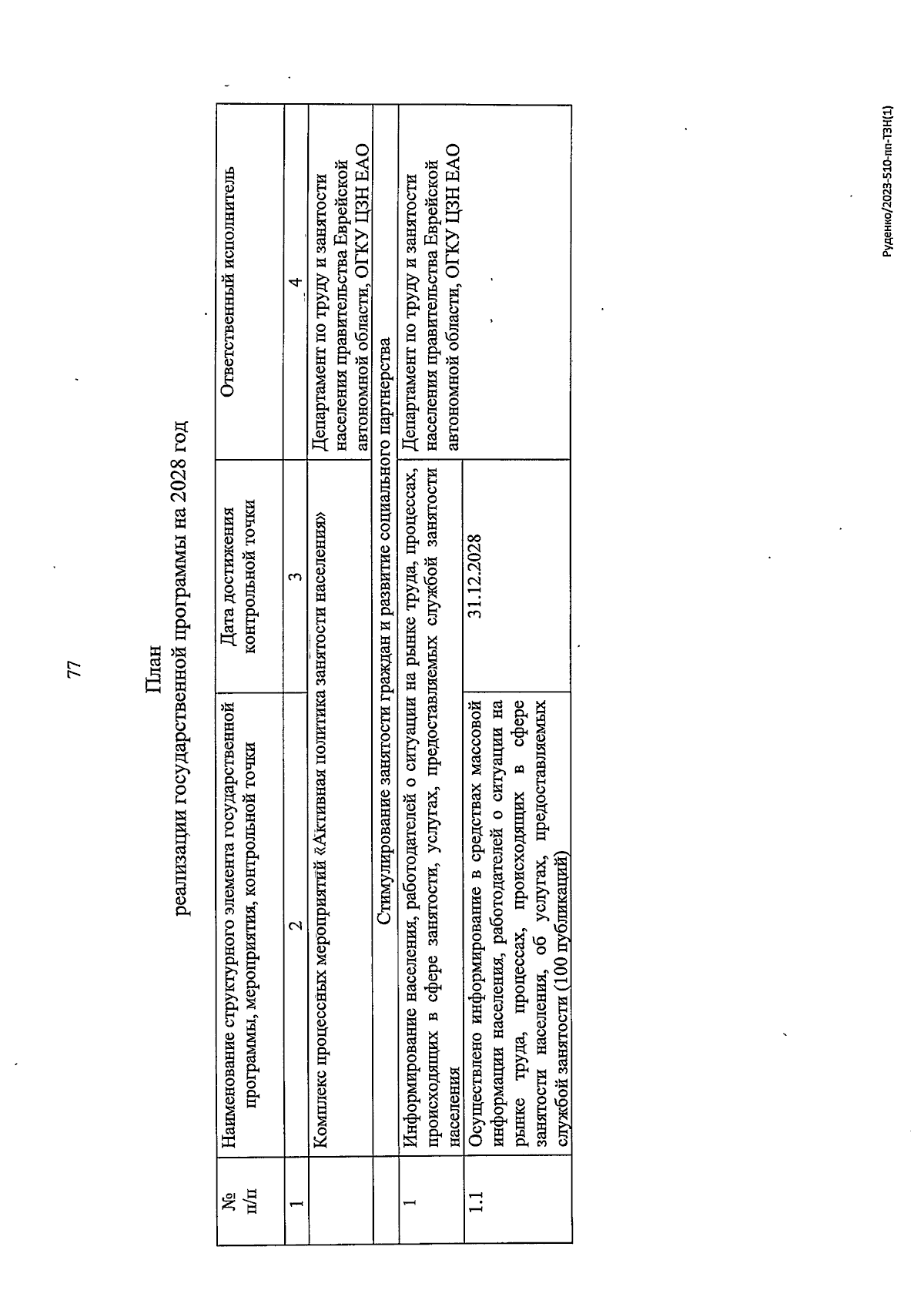 77

План
реализации государственной программы на 2028 год

| № п/п | Наименование структурного элемента государственной программы, мероприятия, контрольной точки | Дата достижения контрольной точки | Ответственный исполнитель |
|---|---|---|---|
| 1 | 2 | 3 | 4 |
| | Комплекс процессных мероприятий «Активная политика занятости населения» | | Департамент по труду и занятости населения правительства Еврейской автономной области, ОГКУ ЦЗН ЕАО |
| | Стимулирование занятости граждан и развитие социального партнерства | | |
| 1 | Информирование населения, работодателей о ситуации на рынке труда, процессах, происходящих в сфере занятости, услугах, предоставляемых службой занятости населения | | Департамент по труду и занятости населения правительства Еврейской автономной области, ОГКУ ЦЗН ЕАО |
| 1.1 | Осуществлено информирование в средствах массовой информации населения, работодателей о ситуации на рынке труда, процессах, происходящих в сфере занятости населения, об услугах, предоставляемых службой занятости (100 публикаций) | 31.12.2028 | |

Руденко/2023-510-пп-ТЗН(1)